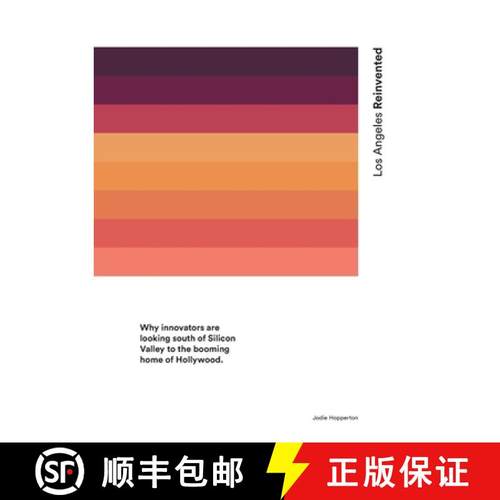 Los Angeles Reinvented

Why innovators are looking south of Silicon Valley to the booming home of Hollywood.

Jodie Hopperton

SF 顺丰包邮 正版保证